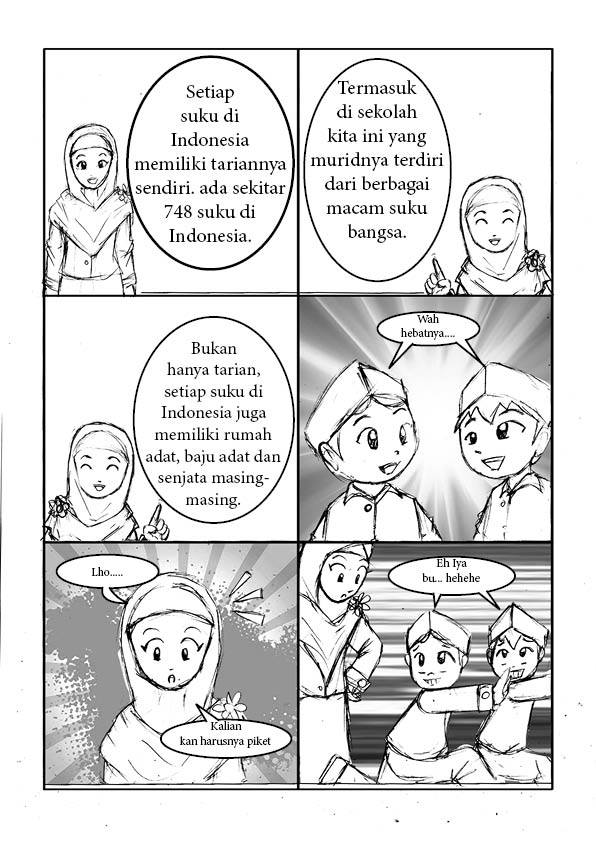 Setiap suku di Indonesia memiliki tariannya sendiri. ada sekitar 748 suku di Indonesia.

Termasuk di sekolah kita ini yang muridnya terdiri dari berbagai macam suku bangsa.

Bukan hanya tarian, setiap suku di Indonesia juga memiliki rumah adat, baju adat dan senjata masing-masing.

Wah hebatnya....

Lho.....

Kalian kan harusnya piket

Eh Iya bu... hehehe